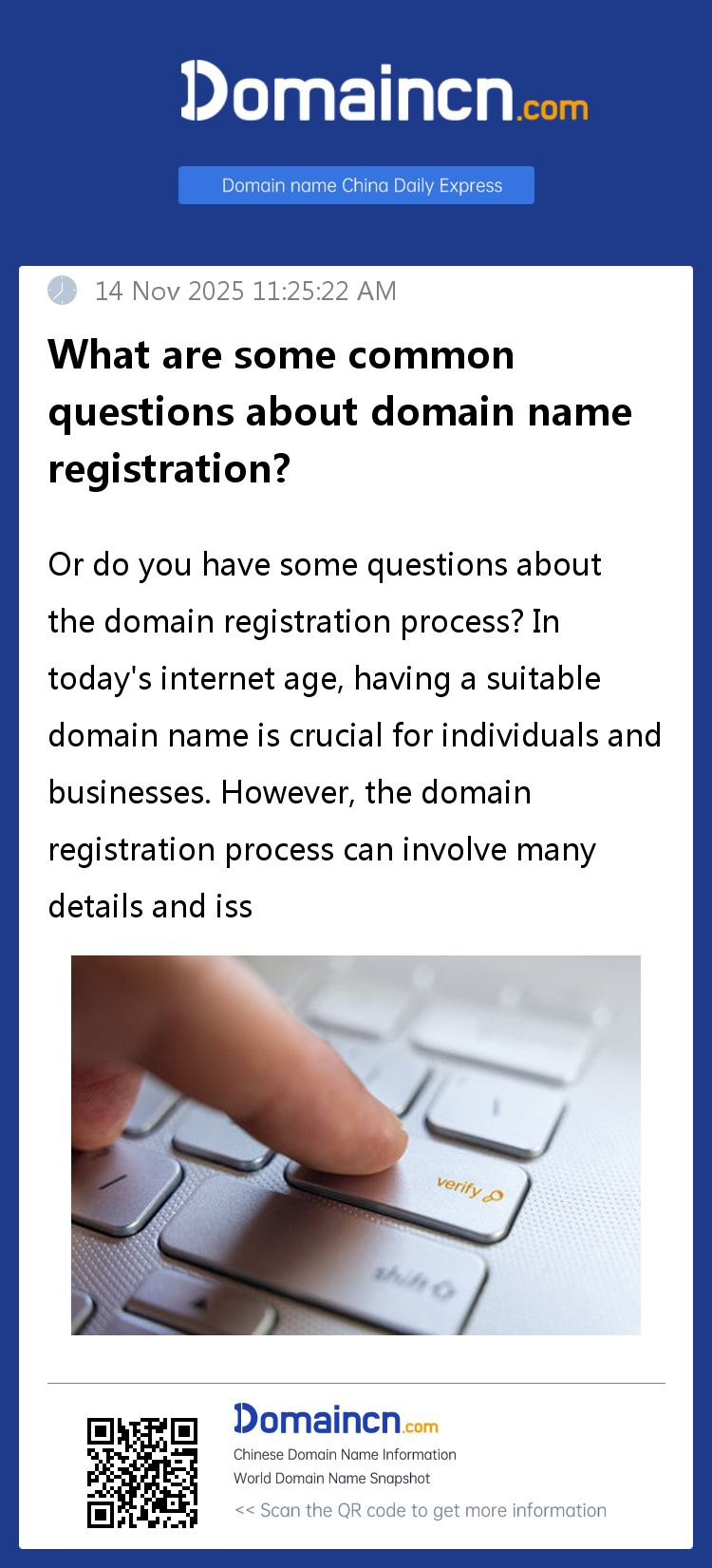 Domaincn.com

Domain name China Daily Express

14 Nov 2025 11:25:22 AM

What are some common questions about domain name registration?

Or do you have some questions about the domain registration process? In today's internet age, having a suitable domain name is crucial for individuals and businesses. However, the domain registration process can involve many details and iss

verify

shift

Domaincn.com

Chinese Domain Name Information

World Domain Name Snapshot

<< Scan the QR code to get more information